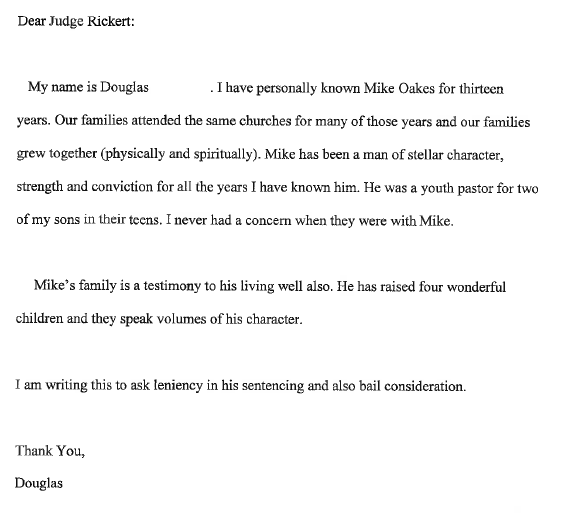 Dear Judge Rickert:

My name is Douglas . I have personally known Mike Oakes for thirteen years. Our families attended the same churches for many of those years and our families grew together (physically and spiritually). Mike has been a man of stellar character, strength and conviction for all the years I have known him. He was a youth pastor for two of my sons in their teens. I never had a concern when they were with Mike.

Mike's family is a testimony to his living well also. He has raised four wonderful children and they speak volumes of his character.

I am writing this to ask leniency in his sentencing and also bail consideration.

Thank You,

Douglas